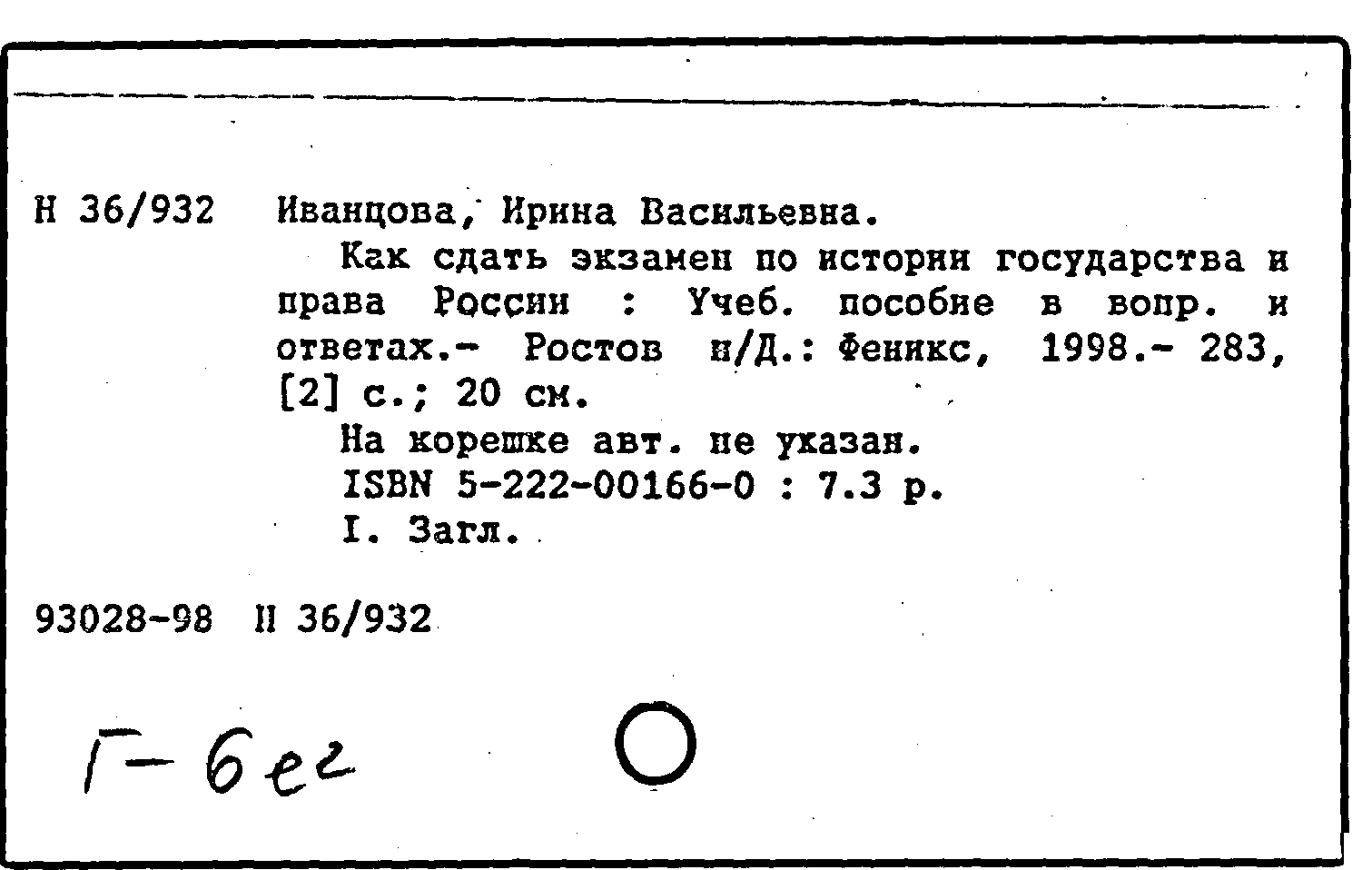 Н 36/932 Иванцова, Ирина Васильевна.

Как сдать экзамен по истории государства и права России : Учеб. пособие в вопр. и ответах.- Ростов н/Д.: Феникс, 1998.- 283, [2] с.; 20 см.

На корешке авт. не указан.

ISBN 5-222-00166-0 : 7.3 р.

I. Загл.

93028-98 Н 36/932

Г-6ег